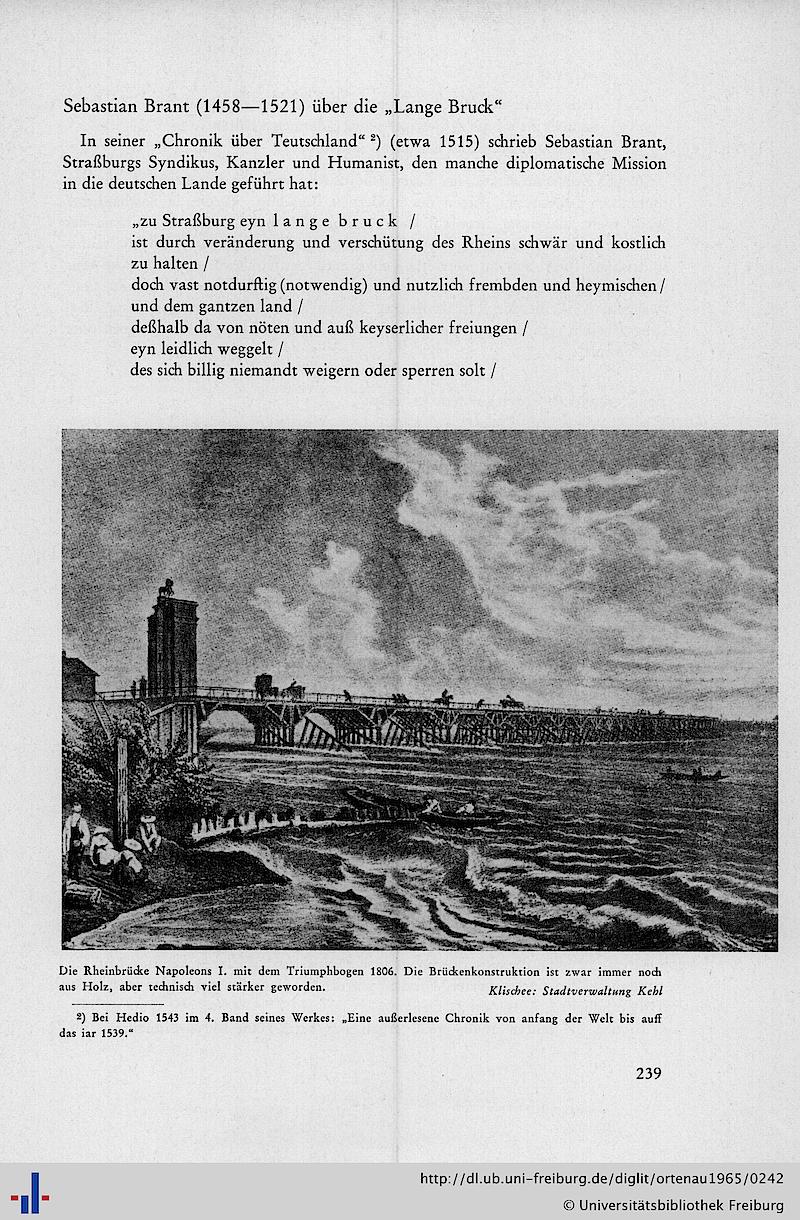 Sebastian Brant (1458—1521) über die „Lange Bruck“

In seiner „Chronik über Teutschland“ ²) (etwa 1515) schrieb Sebastian Brant, Straßburgs Syndikus, Kanzler und Humanist, den manche diplomatische Mission in die deutschen Lande geführt hat:

„zu Straßburg eyn lange bruck /
ist durch veränderung und verschütung des Rheins schwär und kostlich zu halten /
doch vast notdurftig (notwendig) und nutzlich frembden und heymischen / und dem gantzen land /
deßhalb da von nöten und auß keyserlicher freiungen /
eyn leidlich weggelt /
des sich billig niemandt weigern oder sperren solt /

Die Rheinbrücke Napoleons I. mit dem Triumphbogen 1806. Die Brückenkonstruktion ist zwar immer noch aus Holz, aber technisch viel stärker geworden. Klischee: Stadtverwaltung Kehl

²) Bei Hedio 1543 im 4. Band seines Werkes: „Eine außerlesene Chronik von anfang der Welt bis auff das iar 1539.“

239

http://dl.ub.uni-freiburg.de/diglit/ortenau1965/0242
© Universitätsbibliothek Freiburg